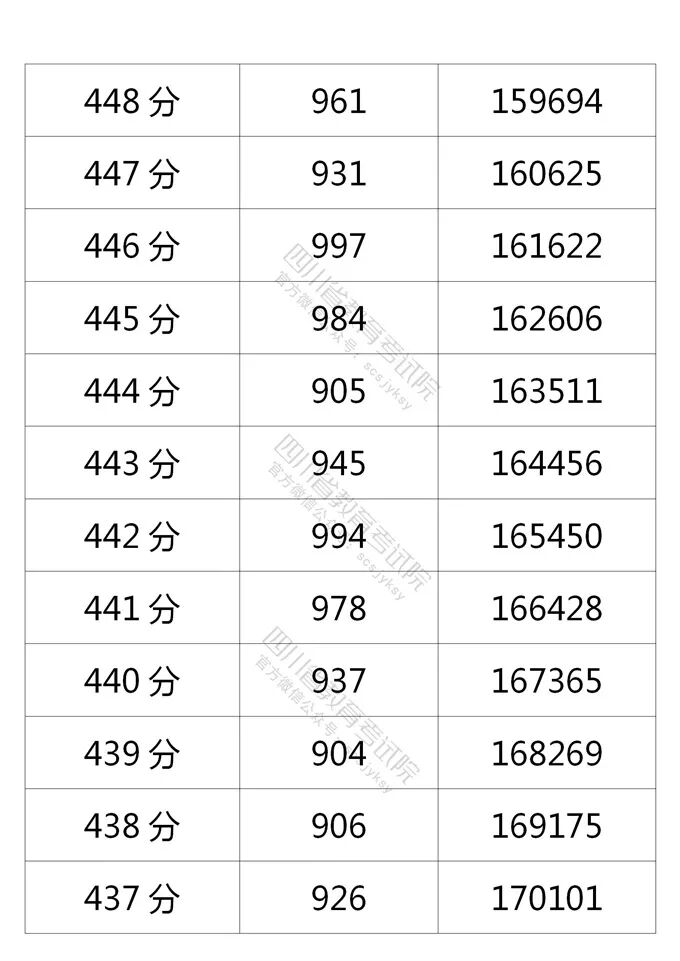 | 448分 | 961 | 159694 |
|---|---|---|
| 447分 | 931 | 160625 |
| 446分 | 997 | 161622 |
| 445分 | 984 | 162606 |
| 444分 | 905 | 163511 |
| 443分 | 945 | 164456 |
| 442分 | 994 | 165450 |
| 441分 | 978 | 166428 |
| 440分 | 937 | 167365 |
| 439分 | 904 | 168269 |
| 438分 | 906 | 169175 |
| 437分 | 926 | 170101 |

四川省教育考试院
官方微信公众号：scsjyksy